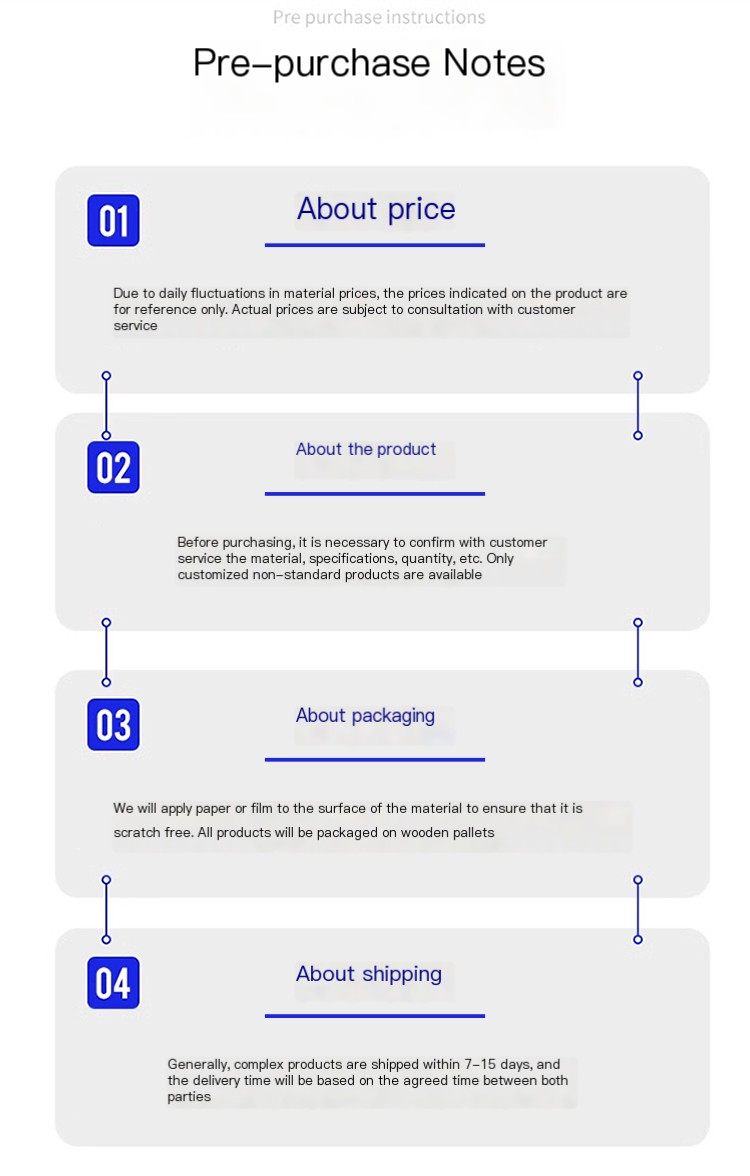 Pre purchase instructions

Pre-purchase Notes

01

About price

Due to daily fluctuations in material prices, the prices indicated on the product are for reference only. Actual prices are subject to consultation with customer service

02

About the product

Before purchasing, it is necessary to confirm with customer service the material, specifications, quantity, etc. Only customized non-standard products are available

03

About packaging

We will apply paper or film to the surface of the material to ensure that it is scratch free. All products will be packaged on wooden pallets

04

About shipping

Generally, complex products are shipped within 7-15 days, and the delivery time will be based on the agreed time between both parties